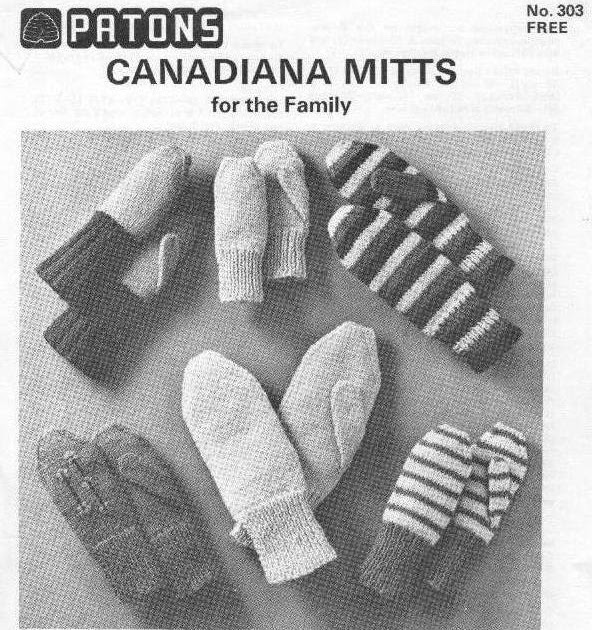 PATONS

No. 303
FREE

CANADIANA MITTS

for the Family